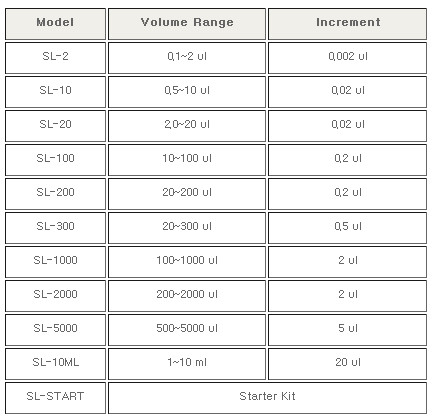 | Model | Volume Range | Increment |
|---|---|---|
| SL-2 | 0,1~2 ul | 0,002 ul |
| SL-10 | 0,5~10 ul | 0,02 ul |
| SL-20 | 2,0~20 ul | 0,02 ul |
| SL-100 | 10~100 ul | 0,2 ul |
| SL-200 | 20~200 ul | 0,2 ul |
| SL-300 | 20~300 ul | 0,5 ul |
| SL-1000 | 100~1000 ul | 2 ul |
| SL-2000 | 200~2000 ul | 2 ul |
| SL-5000 | 500~5000 ul | 5 ul |
| SL-10ML | 1~10 ml | 20 ul |
| SL-START | Starter Kit | |